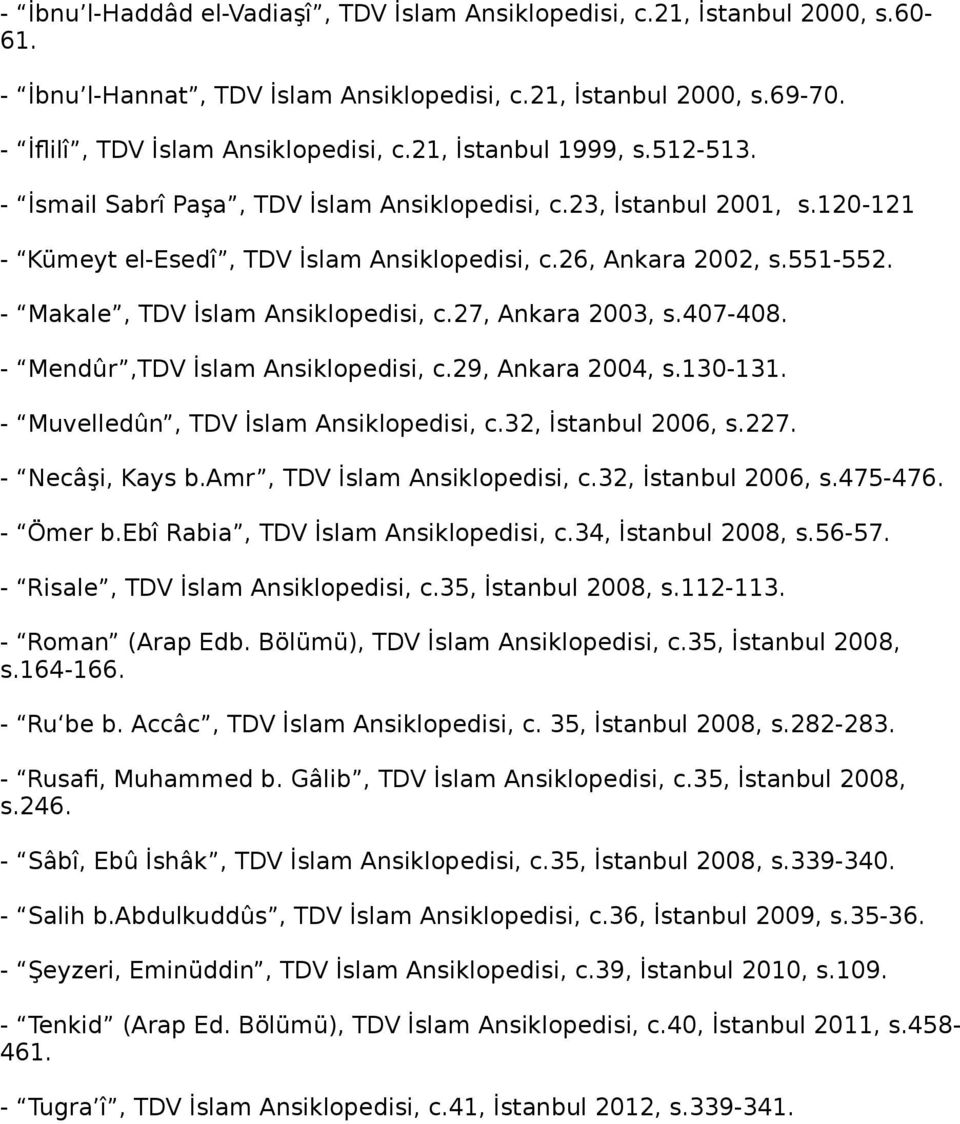 - “İbnu’l-Haddâd el-Vadiaşî”, TDV İslam Ansiklopedisi, c.21, İstanbul 2000, s.60-61.

- “İbnu’l-Hannat”, TDV İslam Ansiklopedisi, c.21, İstanbul 2000, s.69-70.

- “İflilî”, TDV İslam Ansiklopedisi, c.21, İstanbul 1999, s.512-513.

- “İsmail Sabrî Paşa”, TDV İslam Ansiklopedisi, c.23, İstanbul 2001, s.120-121

- “Kümeyt el-Esedî”, TDV İslam Ansiklopedisi, c.26, Ankara 2002, s.551-552.

- “Makale”, TDV İslam Ansiklopedisi, c.27, Ankara 2003, s.407-408.

- “Mendûr”,TDV İslam Ansiklopedisi, c.29, Ankara 2004, s.130-131.

- “Muvelledûn”, TDV İslam Ansiklopedisi, c.32, İstanbul 2006, s.227.

- “Necâşi, Kays b.Amr”, TDV İslam Ansiklopedisi, c.32, İstanbul 2006, s.475-476.

- “Ömer b.Ebî Rabia”, TDV İslam Ansiklopedisi, c.34, İstanbul 2008, s.56-57.

- “Risale”, TDV İslam Ansiklopedisi, c.35, İstanbul 2008, s.112-113.

- “Roman” (Arap Edb. Bölümü), TDV İslam Ansiklopedisi, c.35, İstanbul 2008, s.164-166.

- “Ru‘be b. Accâc”, TDV İslam Ansiklopedisi, c. 35, İstanbul 2008, s.282-283.

- “Rusafi, Muhammed b. Gâlib”, TDV İslam Ansiklopedisi, c.35, İstanbul 2008, s.246.

- “Sâbî, Ebû İshâk”, TDV İslam Ansiklopedisi, c.35, İstanbul 2008, s.339-340.

- “Salih b.Abdulkuddûs”, TDV İslam Ansiklopedisi, c.36, İstanbul 2009, s.35-36.

- “Şeyzeri, Eminüddin”, TDV İslam Ansiklopedisi, c.39, İstanbul 2010, s.109.

- “Tenkid” (Arap Ed. Bölümü), TDV İslam Ansiklopedisi, c.40, İstanbul 2011, s.458-461.

- “Tugra’î”, TDV İslam Ansiklopedisi, c.41, İstanbul 2012, s.339-341.